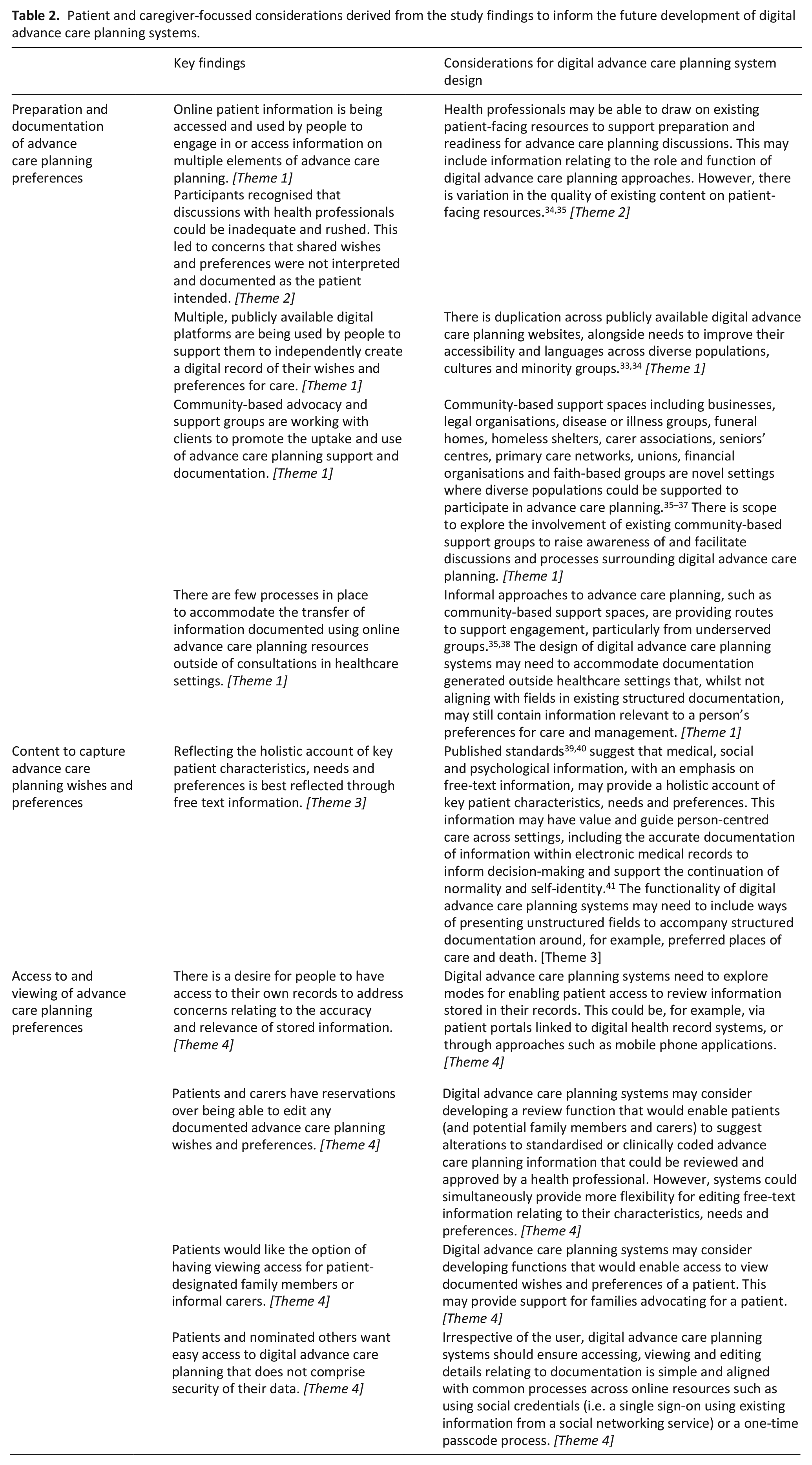 Table 2. Patient and caregiver-focussed considerations derived from the study findings to inform the future development of digital advance care planning systems.

| | Key findings | Considerations for digital advance care planning system design |
|---|---|---|
| Preparation and documentation of advance care planning preferences | Online patient information is being accessed and used by people to engage in or access information on multiple elements of advance care planning. [Theme 1] Participants recognised that discussions with health professionals could be inadequate and rushed. This led to concerns that shared wishes and preferences were not interpreted and documented as the patient intended. [Theme 2] | Health professionals may be able to draw on existing patient-facing resources to support preparation and readiness for advance care planning discussions. This may include information relating to the role and function of digital advance care planning approaches. However, there is variation in the quality of existing content on patient-facing resources.$^{34,35}$ [Theme 2] |
| | Multiple, publicly available digital platforms are being used by people to support them to independently create a digital record of their wishes and preferences for care. [Theme 1] | There is duplication across publicly available digital advance care planning websites, alongside needs to improve their accessibility and languages across diverse populations, cultures and minority groups.$^{33,34}$ [Theme 1] |
| | Community-based advocacy and support groups are working with clients to promote the uptake and use of advance care planning support and documentation. [Theme 1] | Community-based support spaces including businesses, legal organisations, disease or illness groups, funeral homes, homeless shelters, carer associations, seniors' centres, primary care networks, unions, financial organisations and faith-based groups are novel settings where diverse populations could be supported to participate in advance care planning.$^{35–37}$ There is scope to explore the involvement of existing community-based support groups to raise awareness of and facilitate discussions and processes surrounding digital advance care planning. [Theme 1] |
| | There are few processes in place to accommodate the transfer of information documented using online advance care planning resources outside of consultations in healthcare settings. [Theme 1] | Informal approaches to advance care planning, such as community-based support spaces, are providing routes to support engagement, particularly from underserved groups.$^{35,38}$ The design of digital advance care planning systems may need to accommodate documentation generated outside healthcare settings that, whilst not aligning with fields in existing structured documentation, may still contain information relevant to a person's preferences for care and management. [Theme 1] |
| Content to capture advance care planning wishes and preferences | Reflecting the holistic account of key patient characteristics, needs and preferences is best reflected through free text information. [Theme 3] | Published standards$^{39,40}$ suggest that medical, social and psychological information, with an emphasis on free-text information, may provide a holistic account of key patient characteristics, needs and preferences. This information may have value and guide person-centred care across settings, including the accurate documentation of information within electronic medical records to inform decision-making and support the continuation of normality and self-identity.$^{41}$ The functionality of digital advance care planning systems may need to include ways of presenting unstructured fields to accompany structured documentation around, for example, preferred places of care and death. [Theme 3] |
| Access to and viewing of advance care planning preferences | There is a desire for people to have access to their own records to address concerns relating to the accuracy and relevance of stored information. [Theme 4] | Digital advance care planning systems need to explore modes for enabling patient access to review information stored in their records. This could be, for example, via patient portals linked to digital health record systems, or through approaches such as mobile phone applications. [Theme 4] |
| | Patients and carers have reservations over being able to edit any documented advance care planning wishes and preferences. [Theme 4] | Digital advance care planning systems may consider developing a review function that would enable patients (and potential family members and carers) to suggest alterations to standardised or clinically coded advance care planning information that could be reviewed and approved by a health professional. However, systems could simultaneously provide more flexibility for editing free-text information relating to their characteristics, needs and preferences. [Theme 4] |
| | Patients would like the option of having viewing access for patient-designated family members or informal carers. [Theme 4] | Digital advance care planning systems may consider developing functions that would enable access to view documented wishes and preferences of a patient. This may provide support for families advocating for a patient. [Theme 4] |
| | Patients and nominated others want easy access to digital advance care planning that does not comprise security of their data. [Theme 4] | Irrespective of the user, digital advance care planning systems should ensure accessing, viewing and editing details relating to documentation is simple and aligned with common processes across online resources such as using social credentials (i.e. a single sign-on using existing information from a social networking service) or a one-time passcode process. [Theme 4] |